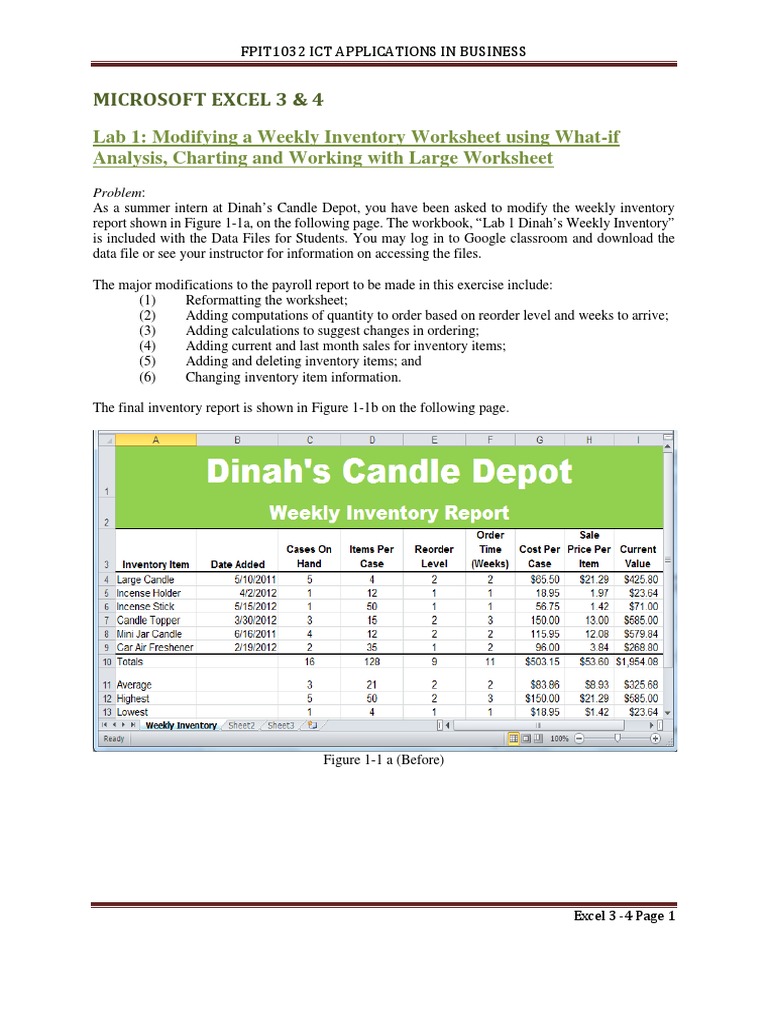 FPIT1032 ICT APPLICATIONS IN BUSINESS

MICROSOFT EXCEL 3 & 4

Lab 1: Modifying a Weekly Inventory Worksheet using What-if Analysis, Charting and Working with Large Worksheet

Problem:
As a summer intern at Dinah's Candle Depot, you have been asked to modify the weekly inventory report shown in Figure 1-1a, on the following page. The workbook, "Lab 1 Dinah's Weekly Inventory" is included with the Data Files for Students. You may log in to Google classroom and download the data file or see your instructor for information on accessing the files.

The major modifications to the payroll report to be made in this exercise include:
(1) Reformatting the worksheet;
(2) Adding computations of quantity to order based on reorder level and weeks to arrive;
(3) Adding calculations to suggest changes in ordering;
(4) Adding current and last month sales for inventory items;
(5) Adding and deleting inventory items; and
(6) Changing inventory item information.

The final inventory report is shown in Figure 1-1b on the following page.

| | A | B | C | D | E | F | G | H | I |
|---|---|---|---|---|---|---|---|---|---|
| 1 | Dinah's Candle Depot | | | | | | | | |
| 2 | Weekly Inventory Report | | | | | | | | |
| 3 | Inventory Item | Date Added | Cases On Hand | Items Per Case | Reorder Level | Order Time (Weeks) | Cost Per Case | Sale Price Per Item | Current Value |
| 4 | Large Candle | 5/10/2011 | 5 | 4 | 2 | 2 | $65.50 | $21.29 | $425.80 |
| 5 | Incense Holder | 4/2/2012 | 1 | 12 | 1 | 1 | 18.95 | 1.97 | $23.64 |
| 6 | Incense Stick | 5/15/2012 | 1 | 50 | 1 | 1 | 56.75 | 1.42 | $71.00 |
| 7 | Candle Topper | 3/30/2012 | 3 | 15 | 2 | 3 | 150.00 | 13.00 | $585.00 |
| 8 | Mini Jar Candle | 6/16/2011 | 4 | 12 | 2 | 2 | 115.95 | 12.08 | $579.84 |
| 9 | Car Air Freshener | 2/19/2012 | 2 | 35 | 1 | 2 | 96.00 | 3.84 | $268.80 |
| 10 | Totals | | 16 | 128 | 9 | 11 | $503.15 | $53.60 | $1,954.08 |
| 11 | Average | | 3 | 21 | 2 | 2 | $83.86 | $8.93 | $325.68 |
| 12 | Highest | | 5 | 50 | 2 | 3 | $150.00 | $21.29 | $585.00 |
| 13 | Lowest | | 1 | 4 | 1 | 1 | $18.95 | $1.42 | $23.64 |

Weekly Inventory Sheet2 Sheet3
Ready 100%

Figure 1-1 a (Before)

Excel 3 -4 Page 1